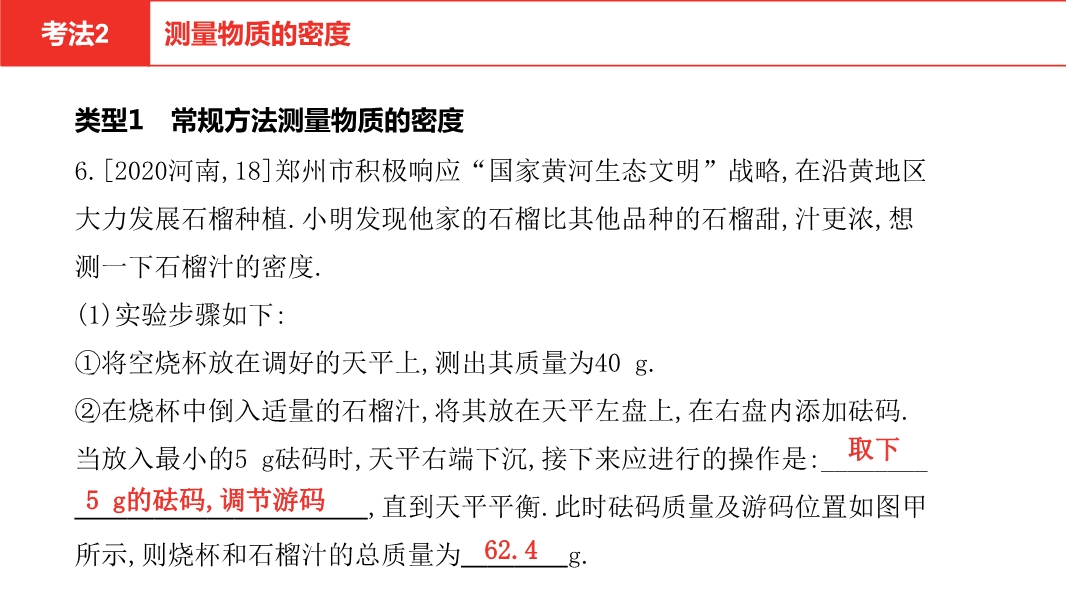 考法2　测量物质的密度

类型1　常规方法测量物质的密度

6.[2020河南,18]郑州市积极响应“国家黄河生态文明”战略,在沿黄地区大力发展石榴种植.小明发现他家的石榴比其他品种的石榴甜,汁更浓,想测一下石榴汁的密度.

(1)实验步骤如下:

①将空烧杯放在调好的天平上,测出其质量为40 g.

②在烧杯中倒入适量的石榴汁,将其放在天平左盘上,在右盘内添加砝码.当放入最小的5 g砝码时,天平右端下沉,接下来应进行的操作是:取下5 g的砝码,调节游码,直到天平平衡.此时砝码质量及游码位置如图甲所示,则烧杯和石榴汁的总质量为62.4g.